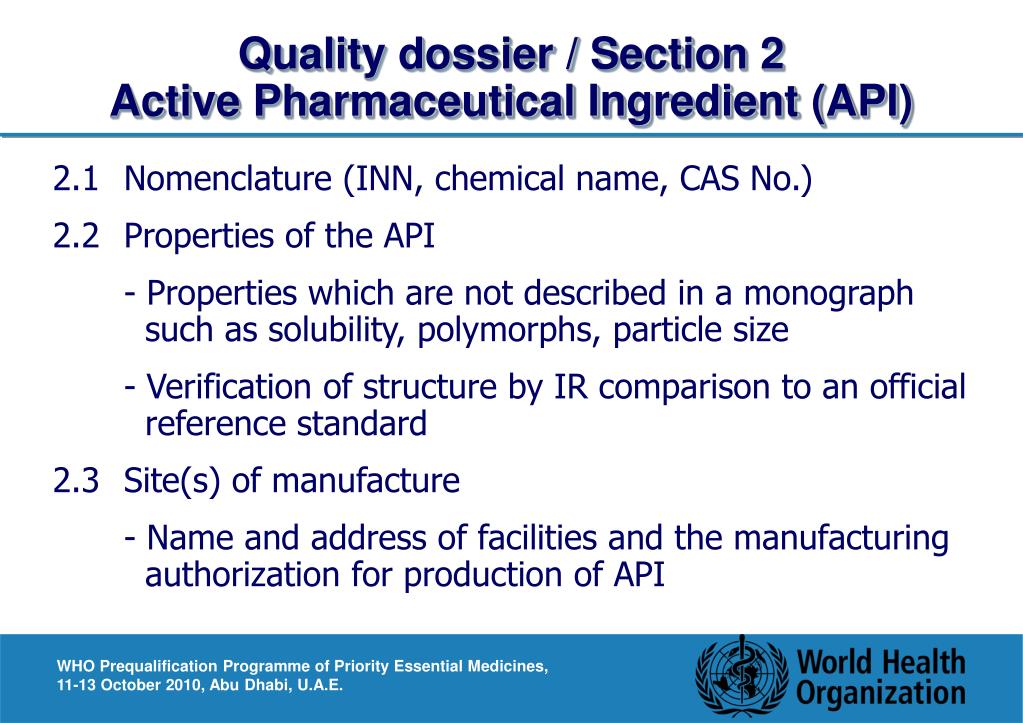 Quality dossier / Section 2
Active Pharmaceutical Ingredient (API)

2.1 Nomenclature (INN, chemical name, CAS No.)

2.2 Properties of the API

- Properties which are not described in a monograph such as solubility, polymorphs, particle size

- Verification of structure by IR comparison to an official reference standard

2.3 Site(s) of manufacture

- Name and address of facilities and the manufacturing authorization for production of API

WHO Prequalification Programme of Priority Essential Medicines, 11-13 October 2010, Abu Dhabi, U.A.E.

World Health Organization